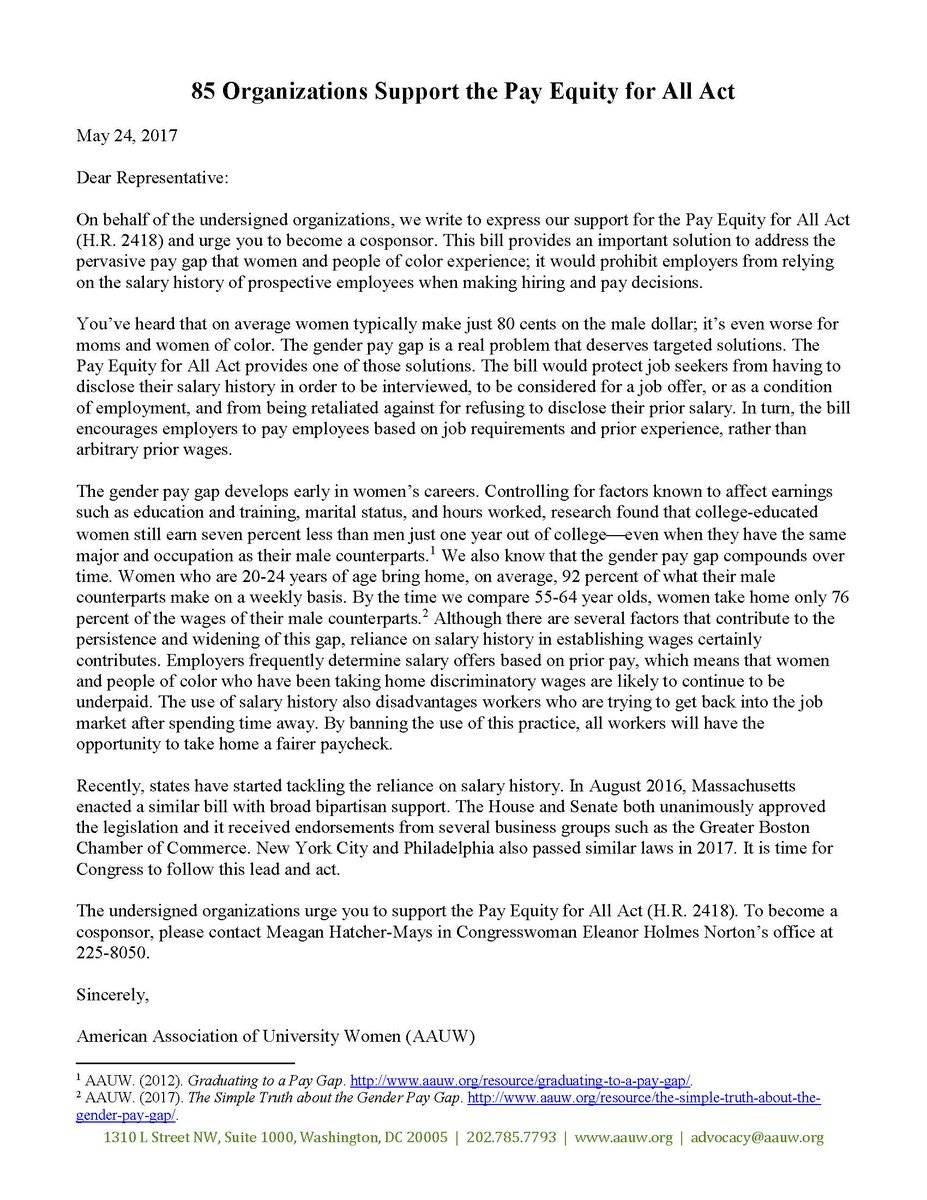 85 Organizations Support the Pay Equity for All Act

May 24, 2017

Dear Representative:

On behalf of the undersigned organizations, we write to express our support for the Pay Equity for All Act (H.R. 2418) and urge you to become a cosponsor. This bill provides an important solution to address the pervasive pay gap that women and people of color experience; it would prohibit employers from relying on the salary history of prospective employees when making hiring and pay decisions.

You've heard that on average women typically make just 80 cents on the male dollar; it's even worse for moms and women of color. The gender pay gap is a real problem that deserves targeted solutions. The Pay Equity for All Act provides one of those solutions. The bill would protect job seekers from having to disclose their salary history in order to be interviewed, to be considered for a job offer, or as a condition of employment, and from being retaliated against for refusing to disclose their prior salary. In turn, the bill encourages employers to pay employees based on job requirements and prior experience, rather than arbitrary prior wages.

The gender pay gap develops early in women's careers. Controlling for factors known to affect earnings such as education and training, marital status, and hours worked, research found that college-educated women still earn seven percent less than men just one year out of college—even when they have the same major and occupation as their male counterparts.$^1$ We also know that the gender pay gap compounds over time. Women who are 20-24 years of age bring home, on average, 92 percent of what their male counterparts make on a weekly basis. By the time we compare 55-64 year olds, women take home only 76 percent of the wages of their male counterparts.$^2$ Although there are several factors that contribute to the persistence and widening of this gap, reliance on salary history in establishing wages certainly contributes. Employers frequently determine salary offers based on prior pay, which means that women and people of color who have been taking home discriminatory wages are likely to continue to be underpaid. The use of salary history also disadvantages workers who are trying to get back into the job market after spending time away. By banning the use of this practice, all workers will have the opportunity to take home a fairer paycheck.

Recently, states have started tackling the reliance on salary history. In August 2016, Massachusetts enacted a similar bill with broad bipartisan support. The House and Senate both unanimously approved the legislation and it received endorsements from several business groups such as the Greater Boston Chamber of Commerce. New York City and Philadelphia also passed similar laws in 2017. It is time for Congress to follow this lead and act.

The undersigned organizations urge you to support the Pay Equity for All Act (H.R. 2418). To become a cosponsor, please contact Meagan Hatcher-Mays in Congresswoman Eleanor Holmes Norton's office at 225-8050.

Sincerely,

American Association of University Women (AAUW)

$^1$ AAUW. (2012). Graduating to a Pay Gap. http://www.aauw.org/resource/graduating-to-a-pay-gap/.
$^2$ AAUW. (2017). The Simple Truth about the Gender Pay Gap. http://www.aauw.org/resource/the-simple-truth-about-the-gender-pay-gap/.

1310 L Street NW, Suite 1000, Washington, DC 20005 | 202.785.7793 | www.aauw.org | advocacy@aauw.org